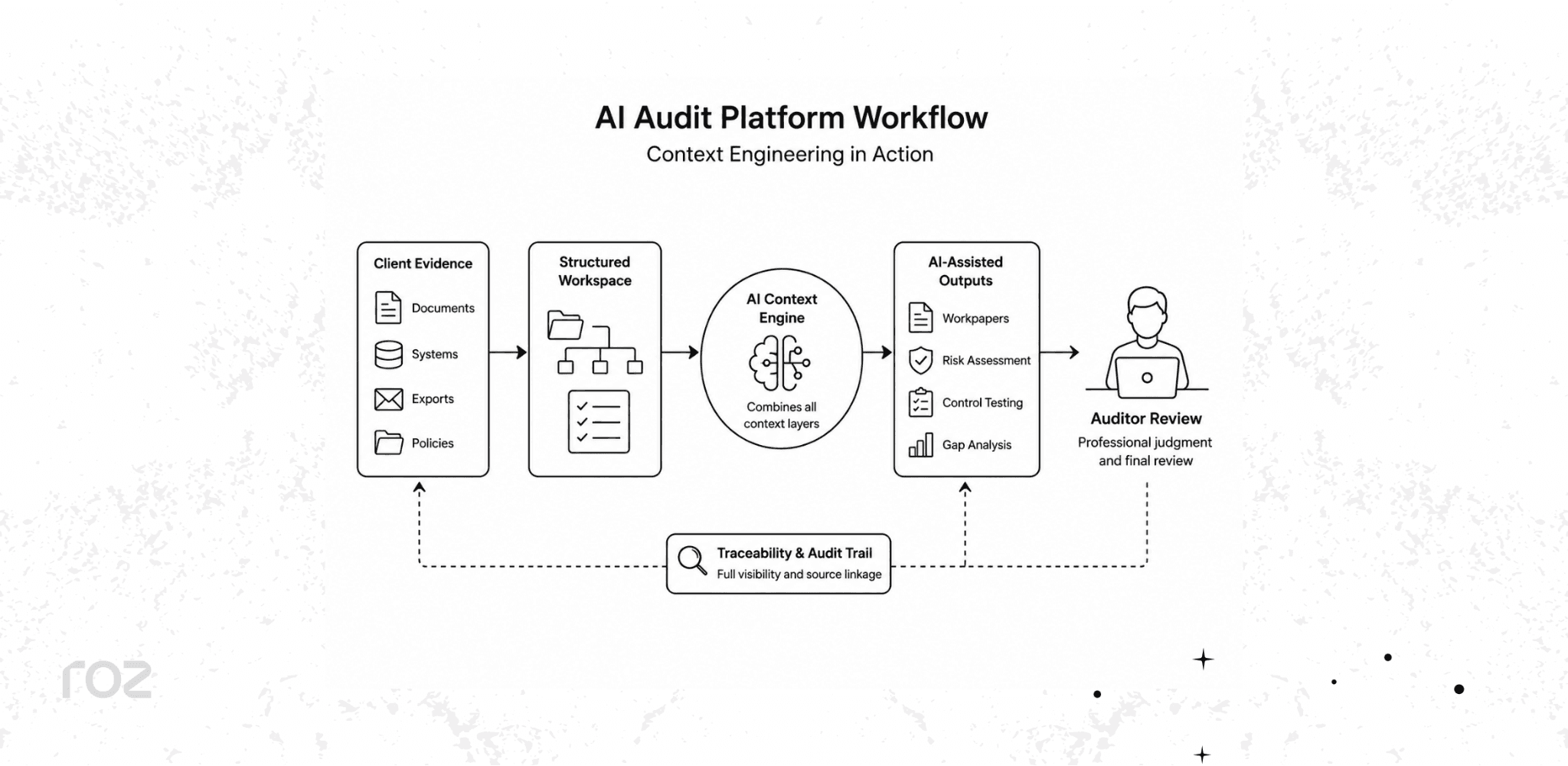 AI Audit Platform Workflow
Context Engineering in Action

Client Evidence
Documents
Systems
Exports
Policies

Structured Workspace

AI Context Engine
Combines all context layers

AI-Assisted Outputs
Workpapers
Risk Assessment
Control Testing
Gap Analysis

Auditor Review
Professional judgment and final review

Traceability & Audit Trail
Full visibility and source linkage

roz